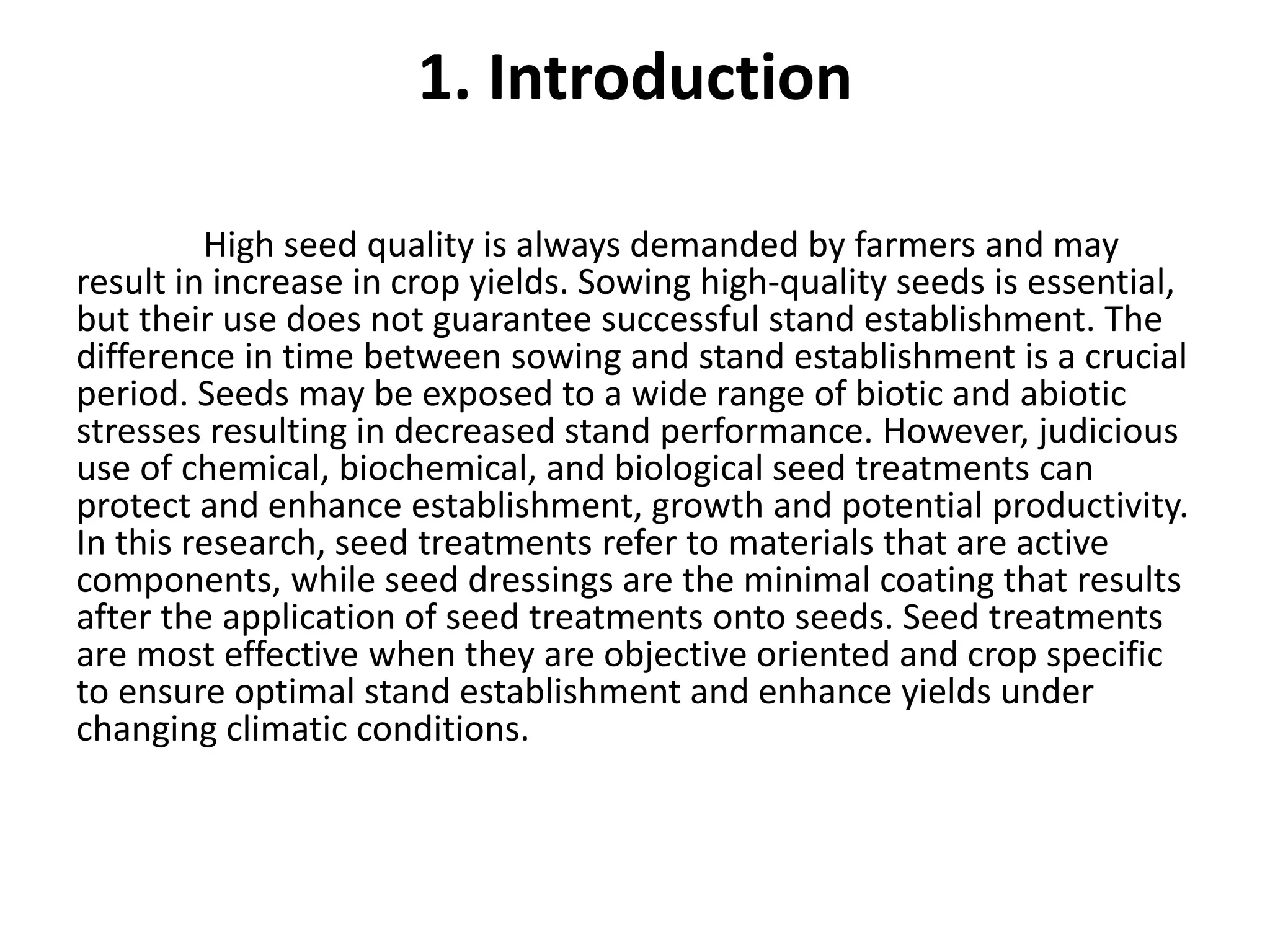 1. Introduction

High seed quality is always demanded by farmers and may result in increase in crop yields. Sowing high-quality seeds is essential, but their use does not guarantee successful stand establishment. The difference in time between sowing and stand establishment is a crucial period. Seeds may be exposed to a wide range of biotic and abiotic stresses resulting in decreased stand performance. However, judicious use of chemical, biochemical, and biological seed treatments can protect and enhance establishment, growth and potential productivity. In this research, seed treatments refer to materials that are active components, while seed dressings are the minimal coating that results after the application of seed treatments onto seeds. Seed treatments are most effective when they are objective oriented and crop specific to ensure optimal stand establishment and enhance yields under changing climatic conditions.